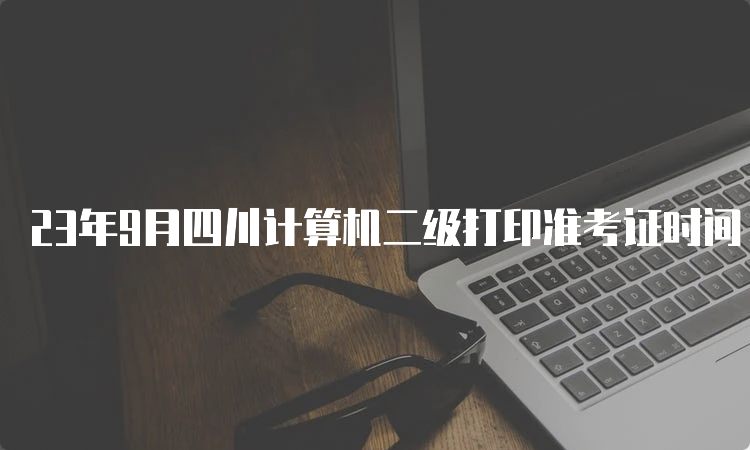 23年9月四川计算机二级打印准考证时间